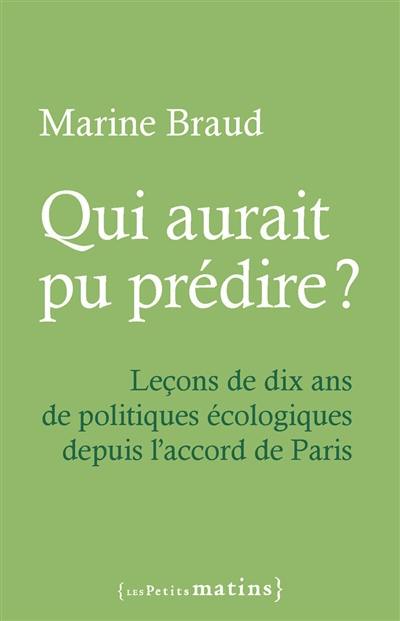 Marine Braud

Qui aurait pu prédire ?

Leçons de dix ans de politiques écologiques depuis l'accord de Paris

{LES Petits matins}